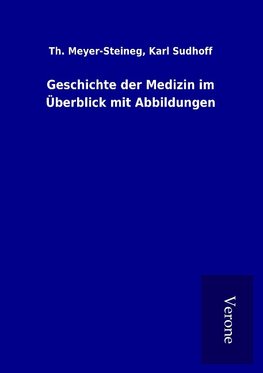 Th. Meyer-Steineg, Karl Sudhoff

Geschichte der Medizin im Überblick mit Abbildungen

Verone